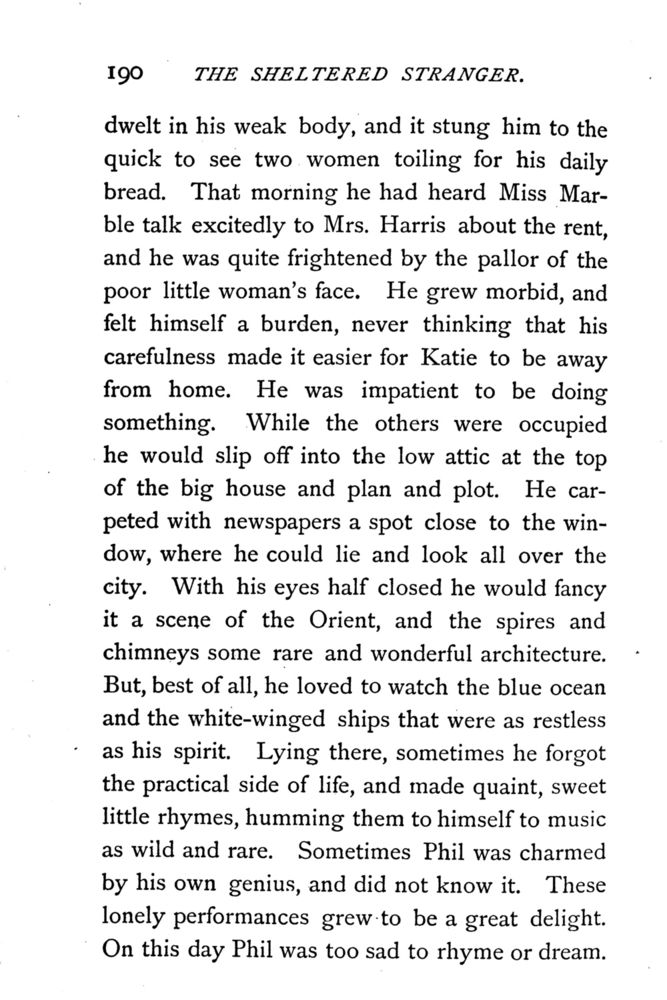 190 THE SHELTERED STRANGER.

dwelt in his weak body, and it stung him to the quick to see two women toiling for his daily bread. That morning he had heard Miss Marble talk excitedly to Mrs. Harris about the rent, and he was quite frightened by the pallor of the poor little woman's face. He grew morbid, and felt himself a burden, never thinking that his carefulness made it easier for Katie to be away from home. He was impatient to be doing something. While the others were occupied he would slip off into the low attic at the top of the big house and plan and plot. He carpeted with newspapers a spot close to the window, where he could lie and look all over the city. With his eyes half closed he would fancy it a scene of the Orient, and the spires and chimneys some rare and wonderful architecture. But, best of all, he loved to watch the blue ocean and the white-winged ships that were as restless as his spirit. Lying there, sometimes he forgot the practical side of life, and made quaint, sweet little rhymes, humming them to himself to music as wild and rare. Sometimes Phil was charmed by his own genius, and did not know it. These lonely performances grew to be a great delight. On this day Phil was too sad to rhyme or dream.